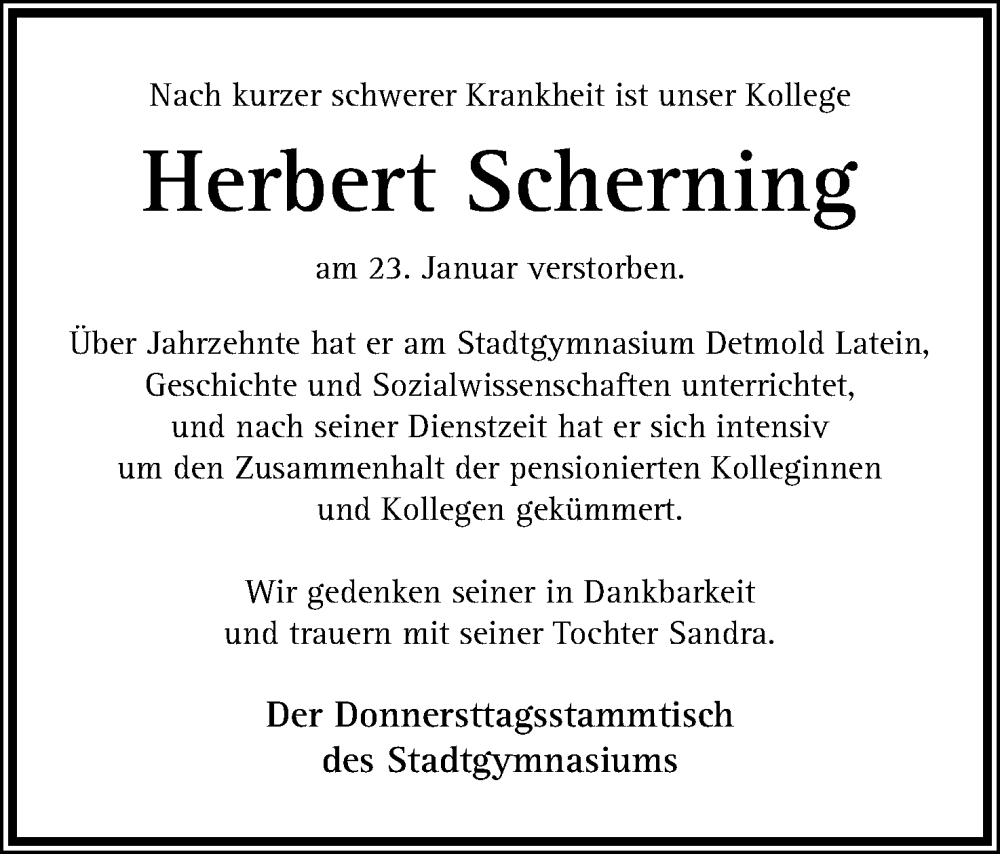 Nach kurzer schwerer Krankheit ist unser Kollege

Herbert Scherning

am 23. Januar verstorben.

Über Jahrzehnte hat er am Stadtgymnasium Detmold Latein, Geschichte und Sozialwissenschaften unterrichtet, und nach seiner Dienstzeit hat er sich intensiv um den Zusammenhalt der pensionierten Kolleginnen und Kollegen gekümmert.

Wir gedenken seiner in Dankbarkeit und trauern mit seiner Tochter Sandra.

Der Donnersttagsstammtisch des Stadtgymnasiums